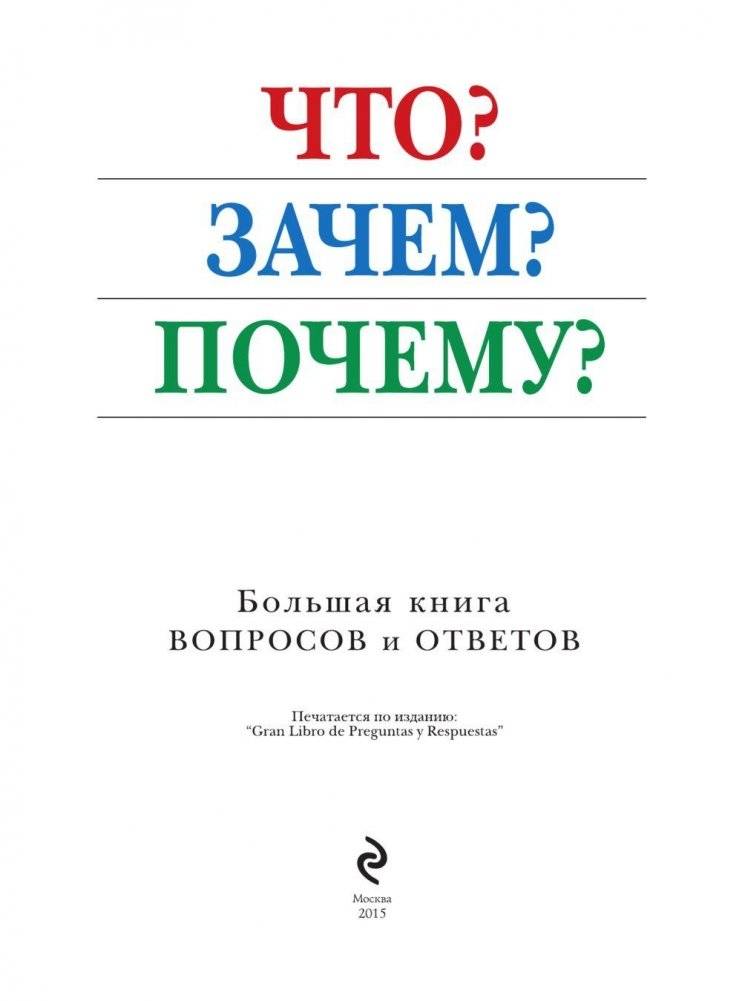 ЧТО?
ЗАЧЕМ?
ПОЧЕМУ?

Большая книга
ВОПРОСОВ и ОТВЕТОВ

Печатается по изданию:
"Gran Libro de Preguntas y Respuestas"

Москва
2015